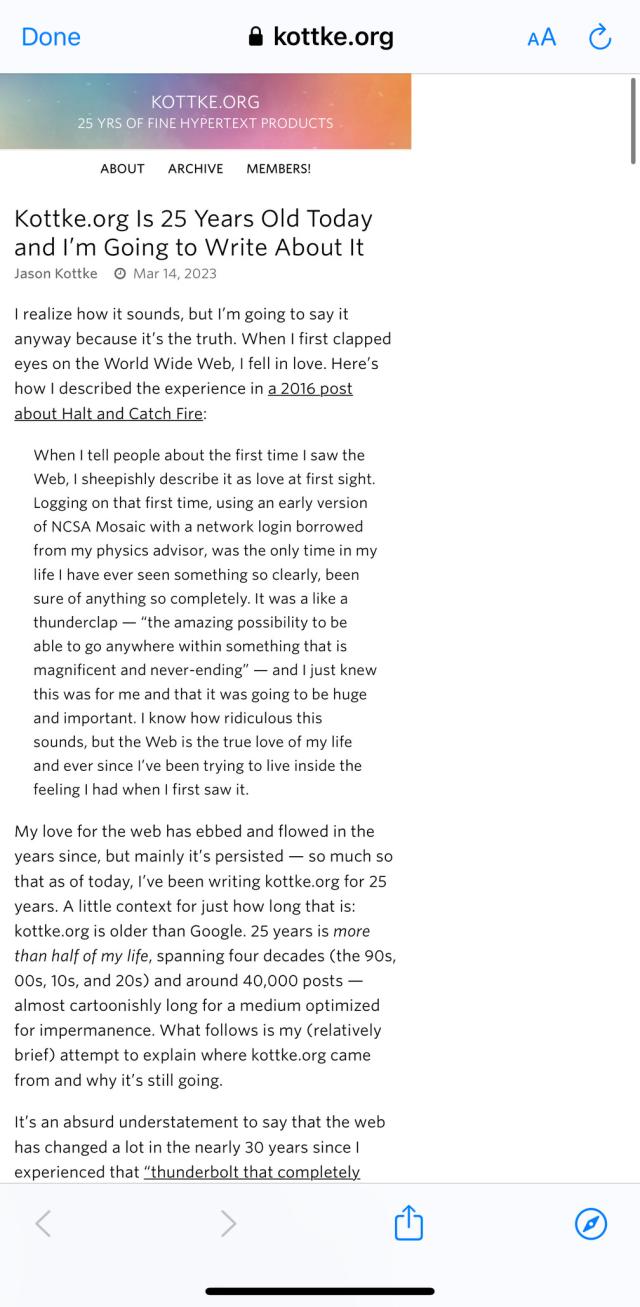 Done kottke.org AA

KOTTKE.ORG
25 YRS OF FINE HYPERTEXT PRODUCTS

ABOUT ARCHIVE MEMBERS!

Kottke.org Is 25 Years Old Today and I'm Going to Write About It
Jason Kottke Mar 14, 2023

I realize how it sounds, but I'm going to say it anyway because it's the truth. When I first clapped eyes on the World Wide Web, I fell in love. Here's how I described the experience in a 2016 post about Halt and Catch Fire:

When I tell people about the first time I saw the Web, I sheepishly describe it as love at first sight. Logging on that first time, using an early version of NCSA Mosaic with a network login borrowed from my physics advisor, was the only time in my life I have ever seen something so clearly, been sure of anything so completely. It was a like a thunderclap — "the amazing possibility to be able to go anywhere within something that is magnificent and never-ending" — and I just knew this was for me and that it was going to be huge and important. I know how ridiculous this sounds, but the Web is the true love of my life and ever since I've been trying to live inside the feeling I had when I first saw it.

My love for the web has ebbed and flowed in the years since, but mainly it's persisted — so much so that as of today, I've been writing kottke.org for 25 years. A little context for just how long that is: kottke.org is older than Google. 25 years is more than half of my life, spanning four decades (the 90s, 00s, 10s, and 20s) and around 40,000 posts — almost cartoonishly long for a medium optimized for impermanence. What follows is my (relatively brief) attempt to explain where kottke.org came from and why it's still going.

It's an absurd understatement to say that the web has changed a lot in the nearly 30 years since I experienced that "thunderbolt that completely